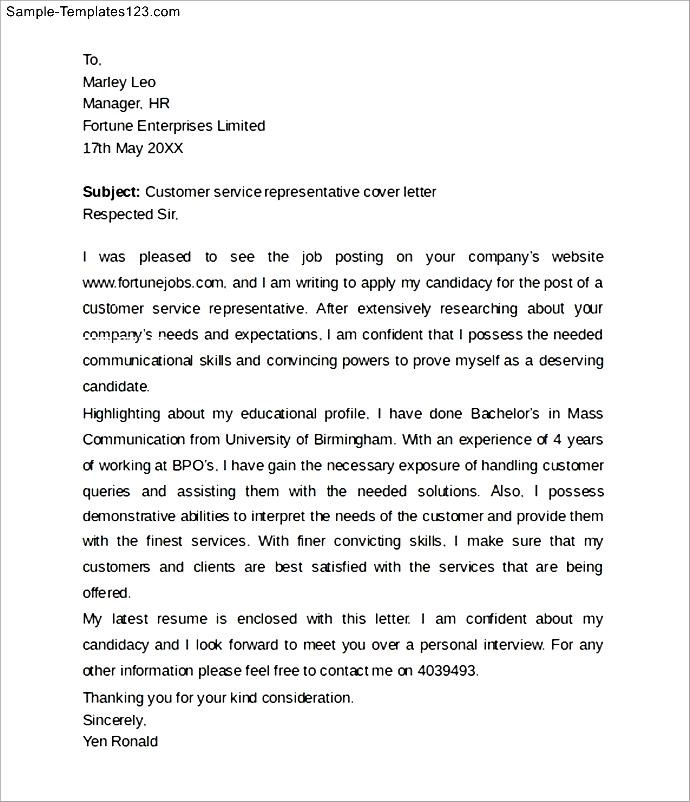 Sample-Templates123.com

To,
Marley Leo
Manager, HR
Fortune Enterprises Limited
17th May 20XX

Subject: Customer service representative cover letter
Respected Sir,

I was pleased to see the job posting on your company's website www.fortunejobs.com, and I am writing to apply my candidacy for the post of a customer service representative. After extensively researching about your company's needs and expectations, I am confident that I possess the needed communicational skills and convincing powers to prove myself as a deserving candidate.

Highlighting about my educational profile, I have done Bachelor's in Mass Communication from University of Birmingham. With an experience of 4 years of working at BPO's, I have gain the necessary exposure of handling customer queries and assisting them with the needed solutions. Also, I possess demonstrative abilities to interpret the needs of the customer and provide them with the finest services. With finer convicting skills, I make sure that my customers and clients are best satisfied with the services that are being offered.

My latest resume is enclosed with this letter. I am confident about my candidacy and I look forward to meet you over a personal interview. For any other information please feel free to contact me on 4039493.

Thanking you for your kind consideration.
Sincerely,
Yen Ronald